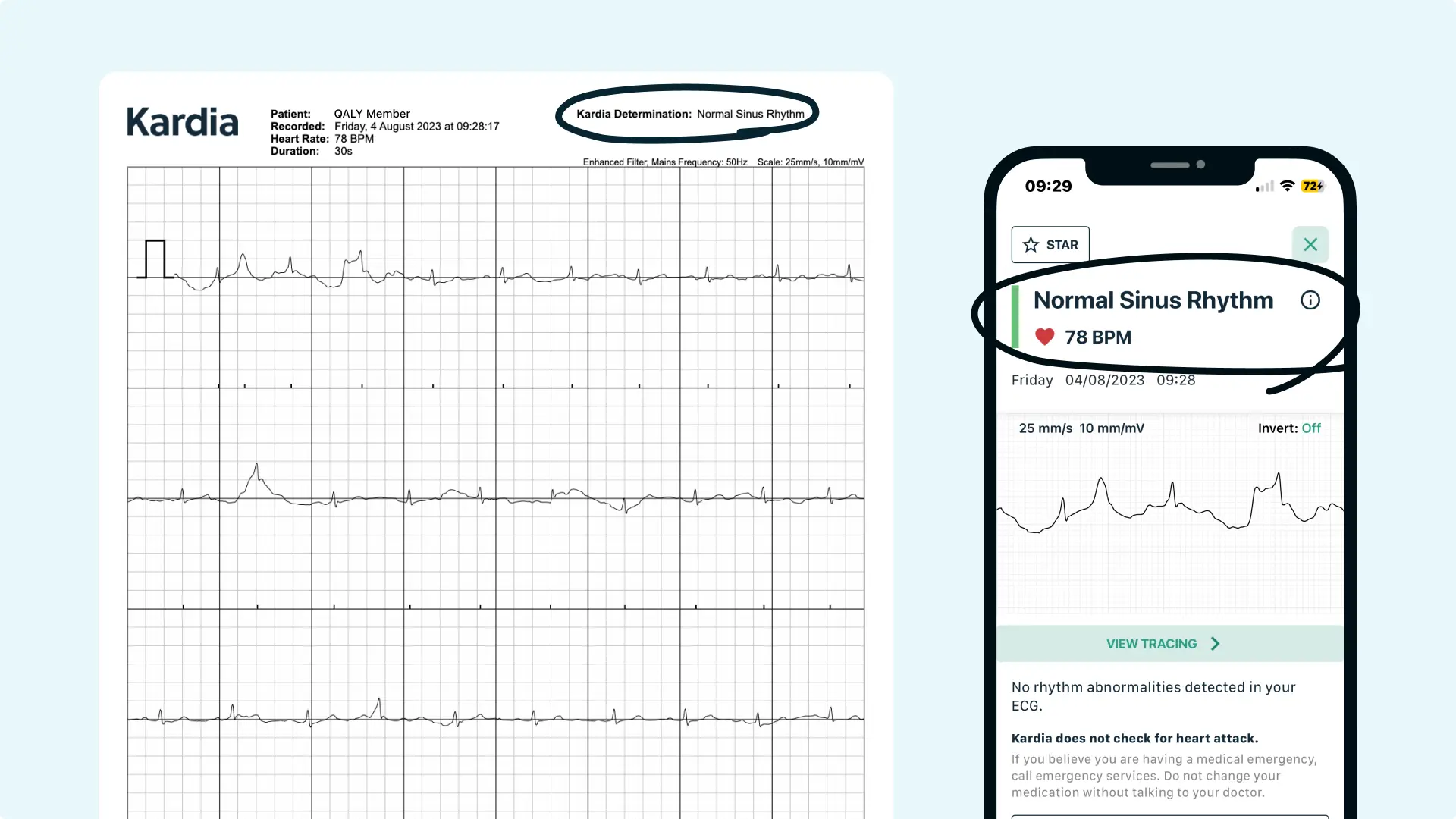 Kardia

Patient: QALY Member
Recorded: Friday, 4 August 2023 at 09:28:17
Heart Rate: 78 BPM
Duration: 30s

Kardia Determination: Normal Sinus Rhythm

Enhanced Filter, Mains Frequency: 50Hz Scale: 25mm/s, 10mm/mV

09:29

72

STAR

Normal Sinus Rhythm

78 BPM

Friday 04/08/2023 09:28

25 mm/s 10 mm/mV

Invert: Off

VIEW TRACING

No rhythm abnormalities detected in your ECG.

Kardia does not check for heart attack.

If you believe you are having a medical emergency, call emergency services. Do not change your medication without talking to your doctor.